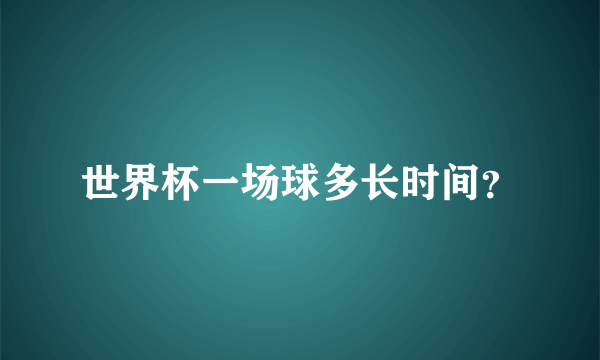 世界杯一场球多长时间?